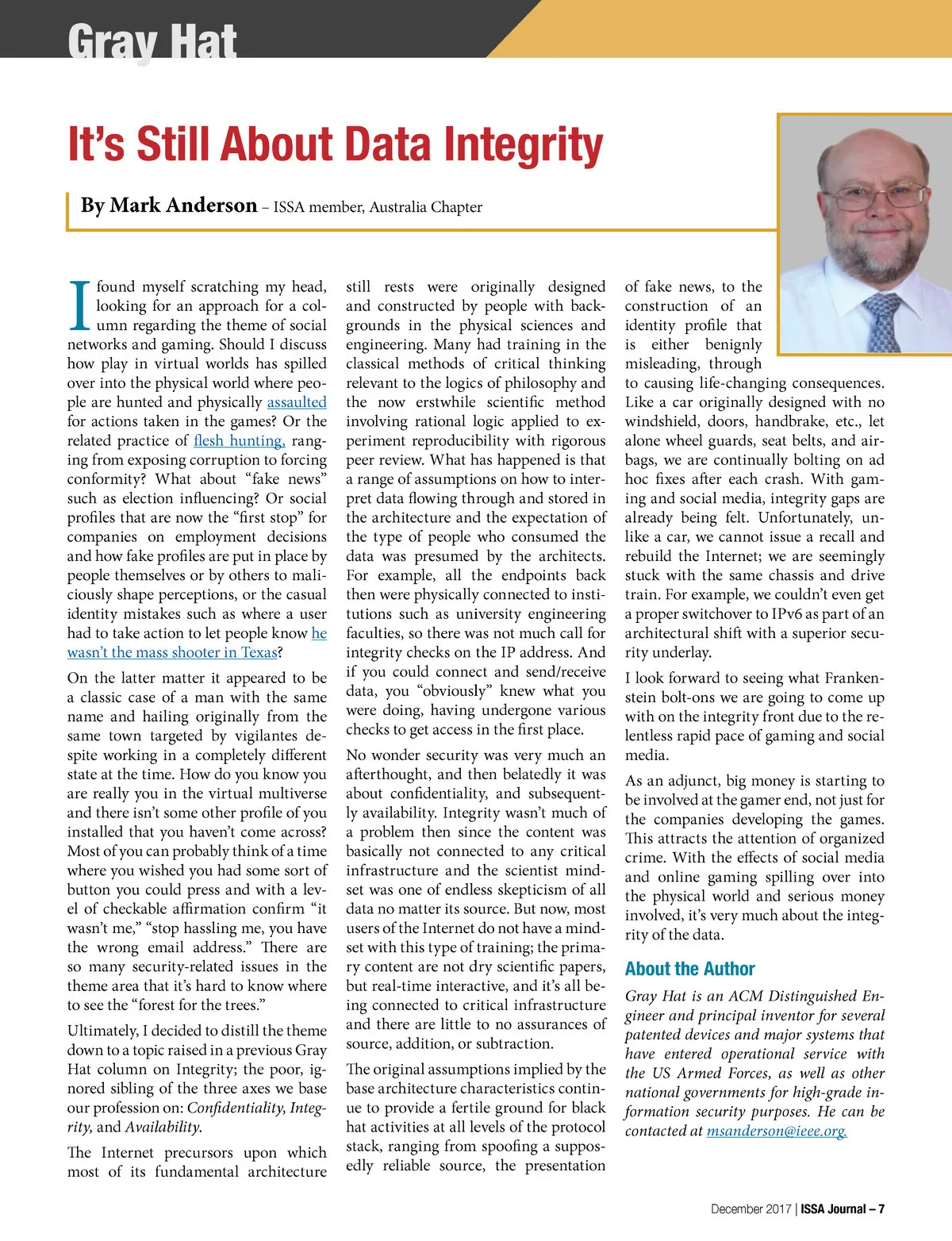 Gray Hat

It's Still About Data Integrity

By Mark Anderson – ISSA member, Australia Chapter

I found myself scratching my head, looking for an approach for a column regarding the theme of social networks and gaming. Should I discuss how play in virtual worlds has spilled over into the physical world where people are hunted and physically assaulted for actions taken in the games? Or the related practice of flesh hunting, ranging from exposing corruption to forcing conformity? What about "fake news" such as election influencing? Or social profiles that are now the "first stop" for companies on employment decisions and how fake profiles are put in place by people themselves or by others to maliciously shape perceptions, or the casual identity mistakes such as where a user had to take action to let people know he wasn't the mass shooter in Texas?

On the latter matter it appeared to be a classic case of a man with the same name and hailing originally from the same town targeted by vigilantes despite working in a completely different state at the time. How do you know you are really you in the virtual multiverse and there isn't some other profile of you installed that you haven't come across? Most of you can probably think of a time where you wished you had some sort of button you could press and with a level of checkable affirmation confirm "it wasn't me," "stop hassling me, you have the wrong email address." There are so many security-related issues in the theme area that it's hard to know where to see the "forest for the trees."

Ultimately, I decided to distill the theme down to a topic raised in a previous Gray Hat column on Integrity; the poor, ignored sibling of the three axes we base our profession on: Confidentiality, Integrity, and Availability.

The Internet precursors upon which most of its fundamental architecture still rests were originally designed and constructed by people with backgrounds in the physical sciences and engineering. Many had training in the classical methods of critical thinking relevant to the logics of philosophy and the now erstwhile scientific method involving rational logic applied to experiment reproducibility with rigorous peer review. What has happened is that a range of assumptions on how to interpret data flowing through and stored in the architecture and the expectation of the type of people who consumed the data was presumed by the architects. For example, all the endpoints back then were physically connected to institutions such as university engineering faculties, so there was not much call for integrity checks on the IP address. And if you could connect and send/receive data, you "obviously" knew what you were doing, having undergone various checks to get access in the first place.

No wonder security was very much an afterthought, and then belatedly it was about confidentiality, and subsequently availability. Integrity wasn't much of a problem then since the content was basically not connected to any critical infrastructure and the scientist mindset was one of endless skepticism of all data no matter its source. But now, most users of the Internet do not have a mindset with this type of training; the primary content are not dry scientific papers, but real-time interactive, and it's all being connected to critical infrastructure and there are little to no assurances of source, addition, or subtraction.

The original assumptions implied by the base architecture characteristics continue to provide a fertile ground for black hat activities at all levels of the protocol stack, ranging from spoofing a supposedly reliable source, the presentation of fake news, to the construction of an identity profile that is either benignly misleading, through to causing life-changing consequences. Like a car originally designed with no windshield, doors, handbrake, etc., let alone wheel guards, seat belts, and airbags, we are continually bolting on ad hoc fixes after each crash. With gaming and social media, integrity gaps are already being felt. Unfortunately, unlike a car, we cannot issue a recall and rebuild the Internet; we are seemingly stuck with the same chassis and drive train. For example, we couldn't even get a proper switchover to IPv6 as part of an architectural shift with a superior security underlay.

I look forward to seeing what Frankenstein bolt-ons we are going to come up with on the integrity front due to the relentless rapid pace of gaming and social media.

As an adjunct, big money is starting to be involved at the gamer end, not just for the companies developing the games. This attracts the attention of organized crime. With the effects of social media and online gaming spilling over into the physical world and serious money involved, it's very much about the integrity of the data.

About the Author

Gray Hat is an ACM Distinguished Engineer and principal inventor for several patented devices and major systems that have entered operational service with the US Armed Forces, as well as other national governments for high-grade information security purposes. He can be contacted at msanderson@ieee.org.

December 2017 | ISSA Journal – 7